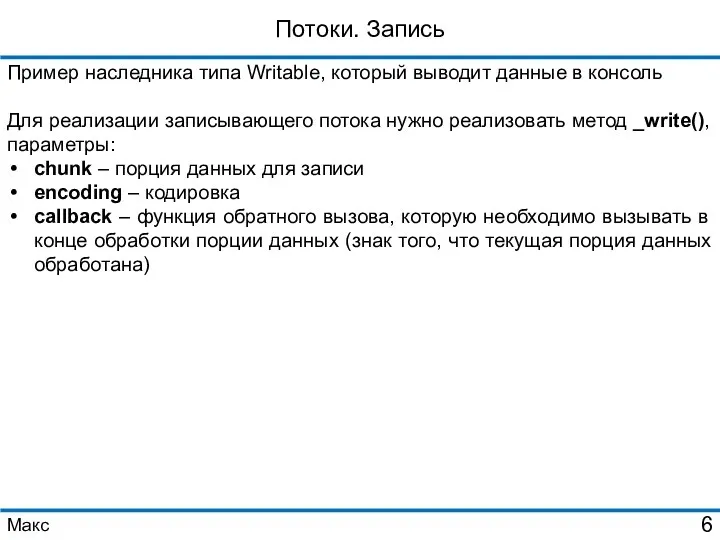 Потоки. Запись

Пример наследника типа Writable, который выводит данные в консоль

Для реализации записывающего потока нужно реализовать метод _write(), параметры:
• chunk – порция данных для записи
• encoding – кодировка
• callback – функция обратного вызова, которую необходимо вызывать в конце обработки порции данных (знак того, что текущая порция данных обработана)

Макс

6